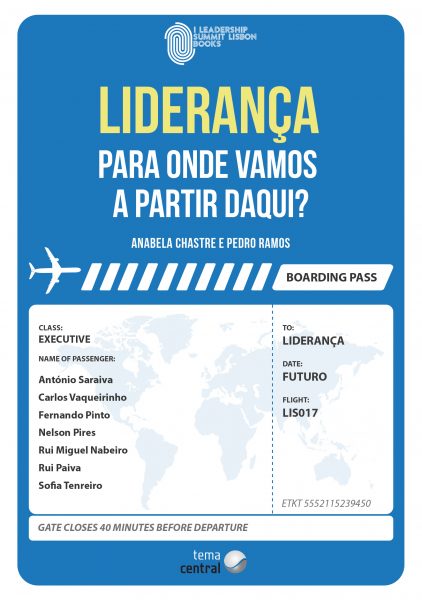 I LEADERSHIP
SUMMIT LISBON
BOOKS

LIDERANÇA

PARA ONDE VAMOS
A PARTIR DAQUI?

ANABELA CHASTRE E PEDRO RAMOS

BOARDING PASS

CLASS:
EXECUTIVE

NAME OF PASSENGER:

António Saraiva
Carlos Vaqueirinho
Fernando Pinto
Nelson Pires
Rui Miguel Nabeiro
Rui Paiva
Sofia Tenreiro

TO:
LIDERANÇA

DATE:
FUTURO

FLIGHT:
LIS017

ETKT 5552115239450

GATE CLOSES 40 MINUTES BEFORE DEPARTURE

tema
central